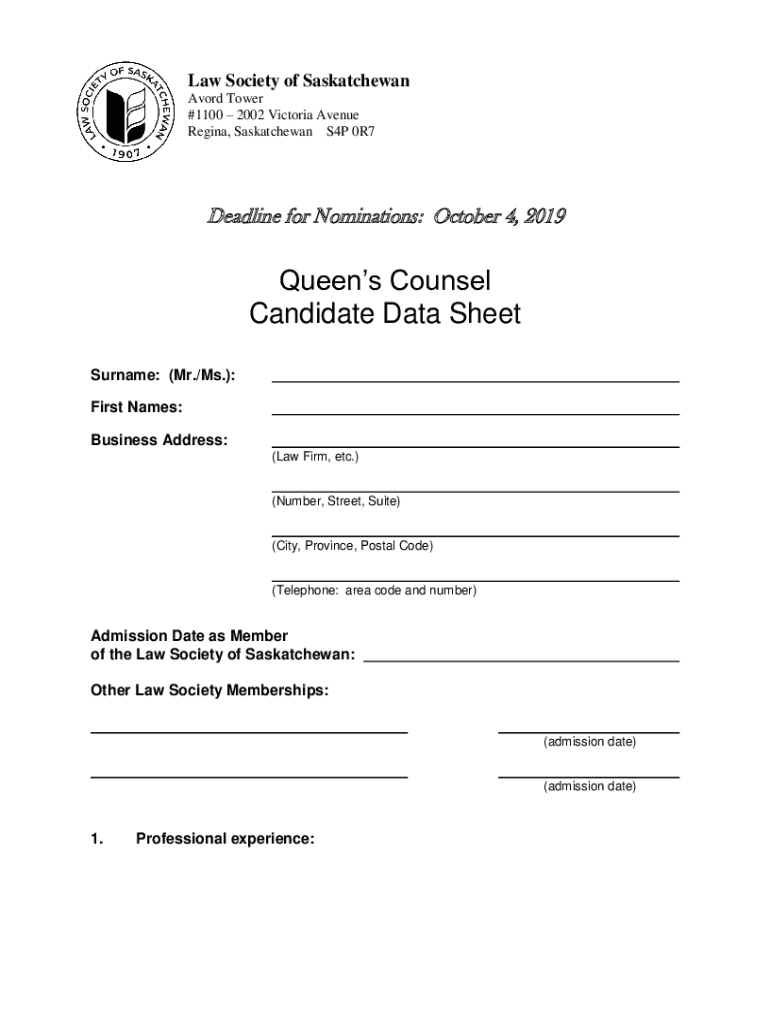 LAW SOCIETY OF SASKATCHEWAN
1907

Law Society of Saskatchewan
Avord Tower
#1100 – 2002 Victoria Avenue
Regina, Saskatchewan S4P 0R7

Deadline for Nominations: October 4, 2019

Queen's Counsel
Candidate Data Sheet

Surname: (Mr./Ms.):

First Names:

Business Address:
(Law Firm, etc.)

(Number, Street, Suite)

(City, Province, Postal Code)

(Telephone: area code and number)

Admission Date as Member of the Law Society of Saskatchewan:

Other Law Society Memberships:

(admission date)

(admission date)

1. Professional experience: